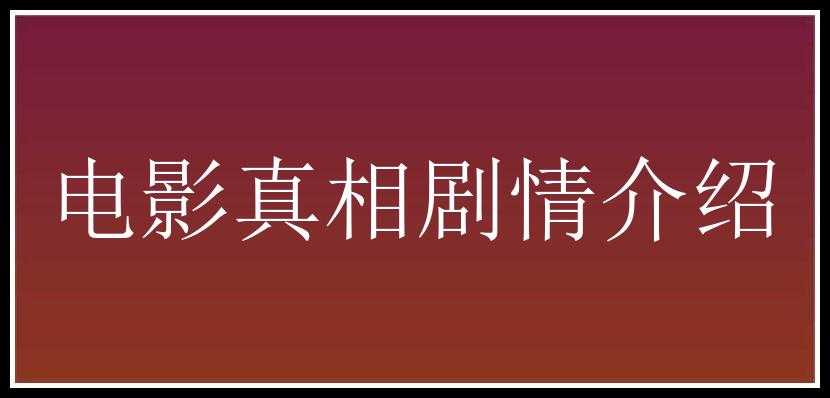 电影真相剧情介绍